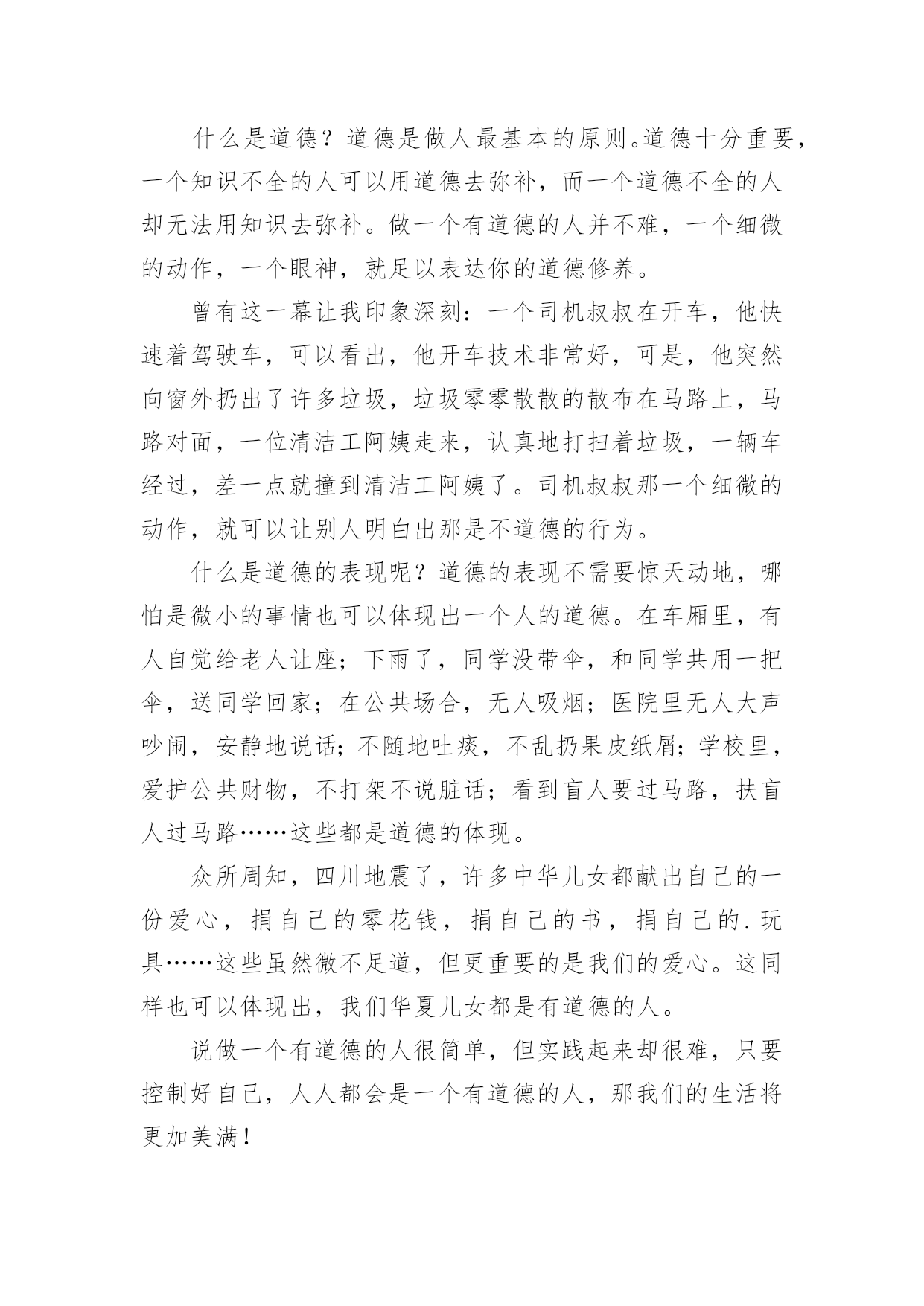 什么是道德？道德是做人最基本的原则。道德十分重要，一个知识不全的人可以用道德去弥补，而一个道德不全的人却无法用知识去弥补。做一个有道德的人并不难，一个细微的动作，一个眼神，就足以表达你的道德修养。

曾有这一幕让我印象深刻：一个司机叔叔在开车，他快速着驾驶车，可以看出，他开车技术非常好，可是，他突然向窗外扔出了许多垃圾，垃圾零零散散的散布在马路上，马路对面，一位清洁工阿姨走来，认真地打扫着垃圾，一辆车经过，差一点就撞到清洁工阿姨了。司机叔叔那一个细微的动作，就可以让别人明白出那是不道德的行为。

什么是道德的表现呢？道德的表现不需要惊天动地，哪怕是微小的事情也可以体现出一个人的道德。在车厢里，有人自觉给老人让座；下雨了，同学没带伞，和同学共用一把伞，送同学回家；在公共场合，无人吸烟；医院里无人大声吵闹，安静地说话；不随地吐痰，不乱扔果皮纸屑；学校里，爱护公共财物，不打架不说脏话；看到盲人要过马路，扶盲人过马路……这些都是道德的体现。

众所周知，四川地震了，许多中华儿女都献出自己的一份爱心，捐自己的零花钱，捐自己的书，捐自己的.玩具……这些虽然微不足道，但更重要的是我们的爱心。这同样也可以体现出，我们华夏儿女都是有道德的人。

说做一个有道德的人很简单，但实践起来却很难，只要控制好自己，人人都会是一个有道德的人，那我们的生活将更加美满！